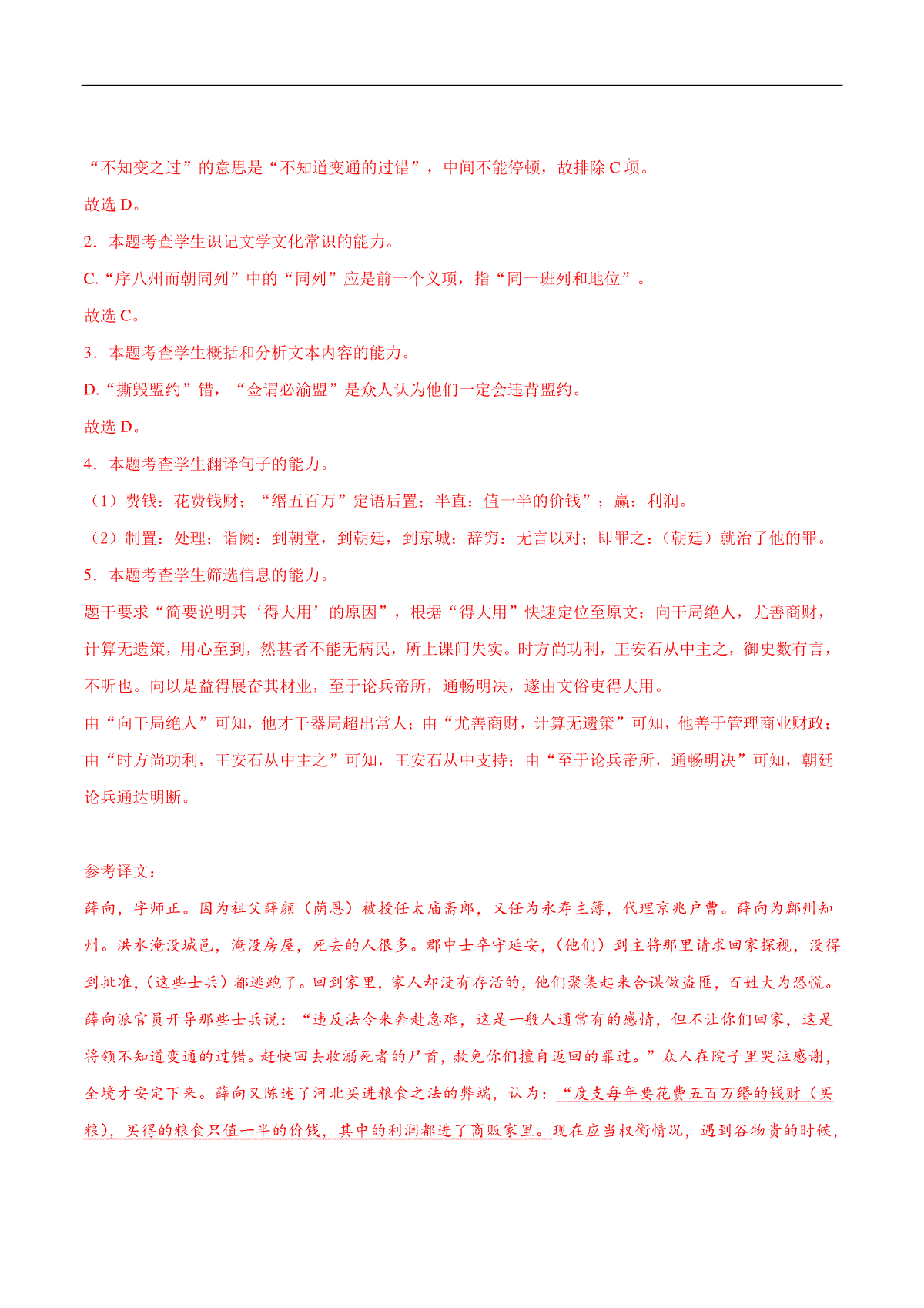 “不知变之过”的意思是“不知道变通的过错”，中间不能停顿，故排除 C 项。

故选 D。

2．本题考查学生识记文学文化常识的能力。

C.“序八州而朝同列”中的“同列”应是前一个义项，指“同一班列和地位”。

故选 C。

3．本题考查学生概括和分析文本内容的能力。

D.“撕毁盟约”错，“佥谓必渝盟”是众人认为他们一定会违背盟约。

故选 D。

4．本题考查学生翻译句子的能力。

（1）费钱：花费钱财；“缗五百万”定语后置；半直：值一半的价钱”；赢：利润。

（2）制置：处理；诣阙：到朝堂，到朝廷，到京城；辞穷：无言以对；即罪之：（朝廷）就治了他的罪。

5．本题考查学生筛选信息的能力。

题干要求“简要说明其‘得大用’的原因”，根据“得大用”快速定位至原文：向干局绝人，尤善商财，计算无遗策，用心至到，然甚者不能无病民，所上课间失实。时方尚功利，王安石从中主之，御史数有言，不听也。向以是益得展奋其材业，至于论兵帝所，通畅明决，遂由文俗吏得大用。

由“向干局绝人”可知，他才干器局超出常人；由“尤善商财，计算无遗策”可知，他善于管理商业财政；由“时方尚功利，王安石从中主之”可知，王安石从中支持；由“至于论兵帝所，通畅明决”可知，朝廷论兵通达明断。

参考译文：

薛向，字师正。因为祖父薛颜（荫恩）被授任太庙斋郎，又任为永寿主簿，代理京兆户曹。薛向为鄜州知州。洪水淹没城邑，淹没房屋，死去的人很多。郡中士卒守延安，（他们）到主将那里请求回家探视，没得到批准，（这些士兵）都逃跑了。回到家里，家人却没有存活的，他们聚集起来合谋做盗匪，百姓大为恐慌。薛向派官员开导那些士兵说：“违反法令来奔赴急难，这是一般人通常有的感情，但不让你们回家，这是将领不知道变通的过错。赶快回去收溺死者的尸首，赦免你们擅自返回的罪过。”众人在院子里哭泣感谢，全境才安定下来。薛向又陈述了河北买进粮食之法的弊端，认为：“度支每年要花费五百万缗的钱财（买粮），买得的粮食只值一半的价钱，其中的利润都进了商贩家里。现在应当权衡情况，遇到谷物贵的时候，